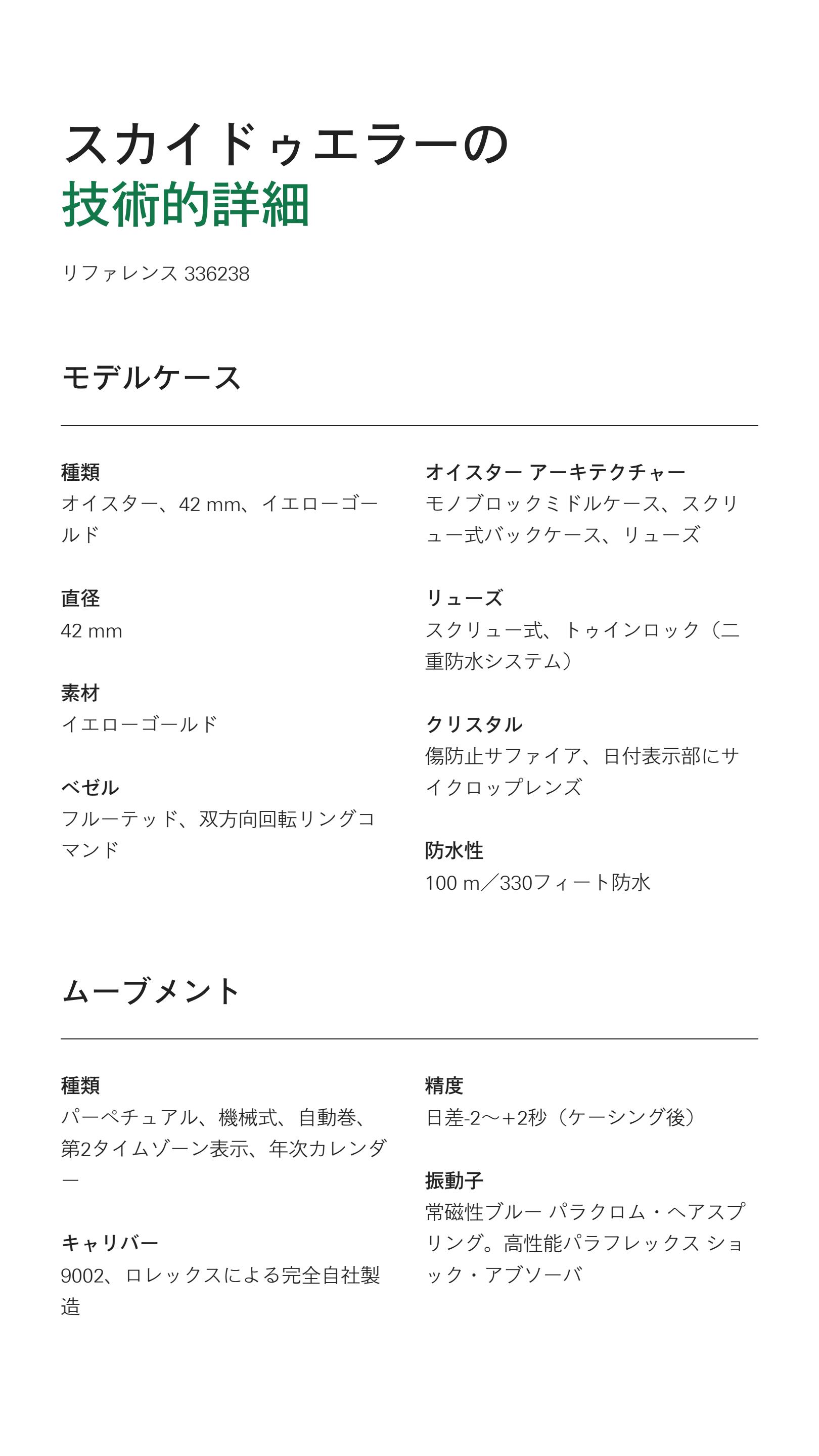 スカイドゥエラーの
技術的詳細

リファレンス 336238

モデルケース

種類
オイスター、42 mm、イエローゴールド

直径
42 mm

素材
イエローゴールド

ベゼル
フルーテッド、双方向回転リングコマンド

オイスター アーキテクチャー
モノブロックミドルケース、スクリュー式バックケース、リューズ

リューズ
スクリュー式、トゥインロック（二重防水システム）

クリスタル
傷防止サファイア、日付表示部にサイクロップレンズ

防水性
100 m／330フィート防水

ムーブメント

種類
パーペチュアル、機械式、自動巻、第2タイムゾーン表示、年次カレンダー

キャリバー
9002、ロレックスによる完全自社製造

精度
日差-2～+2秒（ケーシング後）

振動子
常磁性ブルー パラクロム・ヘアスプリング。高性能パラフレックス ショック・アブソーバ